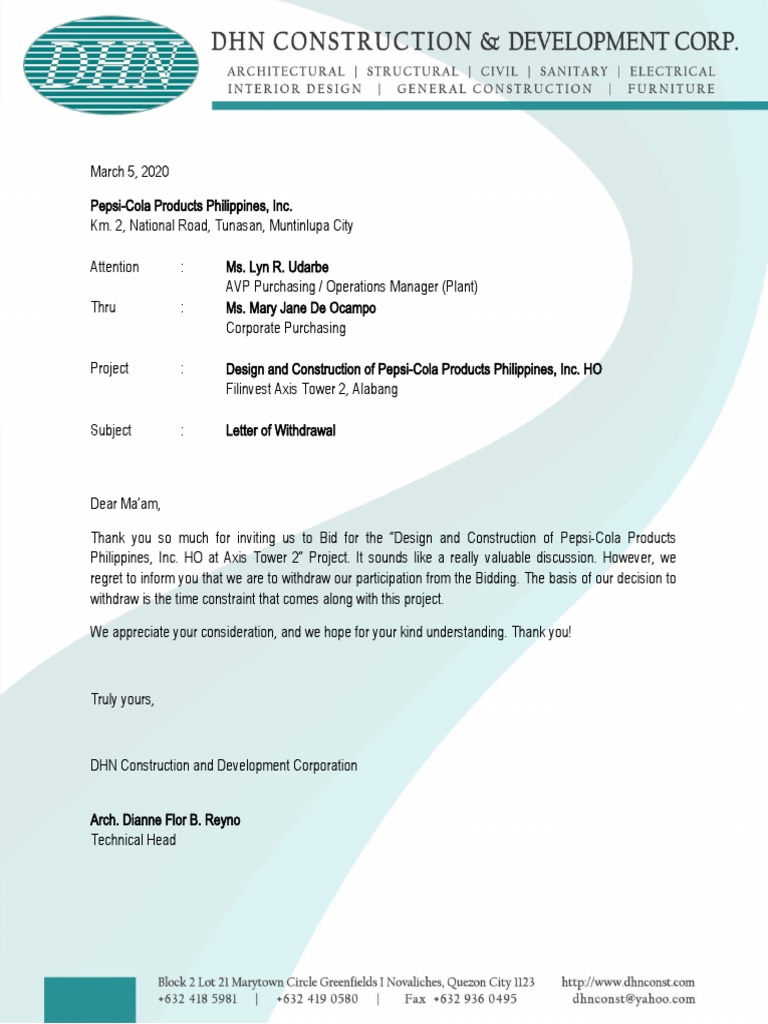 DHN

DHN CONSTRUCTION & DEVELOPMENT CORP.
ARCHITECTURAL | STRUCTURAL | CIVIL | SANITARY | ELECTRICAL
INTERIOR DESIGN | GENERAL CONSTRUCTION | FURNITURE

March 5, 2020

Pepsi-Cola Products Philippines, Inc.
Km. 2, National Road, Tunasan, Muntinlupa City

Attention : Ms. Lyn R. Udarbe
AVP Purchasing / Operations Manager (Plant)
Thru : Ms. Mary Jane De Ocampo
Corporate Purchasing

Project : Design and Construction of Pepsi-Cola Products Philippines, Inc. HO
Filinvest Axis Tower 2, Alabang

Subject : Letter of Withdrawal

Dear Ma'am,

Thank you so much for inviting us to Bid for the "Design and Construction of Pepsi-Cola Products Philippines, Inc. HO at Axis Tower 2" Project. It sounds like a really valuable discussion. However, we regret to inform you that we are to withdraw our participation from the Bidding. The basis of our decision to withdraw is the time constraint that comes along with this project.

We appreciate your consideration, and we hope for your kind understanding. Thank you!

Truly yours,

DHN Construction and Development Corporation

Arch. Dianne Flor B. Reyno
Technical Head

Block 2 Lot 21 Marytown Circle Greenfields I Novaliches, Quezon City 1123
+632 418 5981 | +632 419 0580 | Fax +632 936 0495
http://www.dhnconst.com
dhnconst@yahoo.com